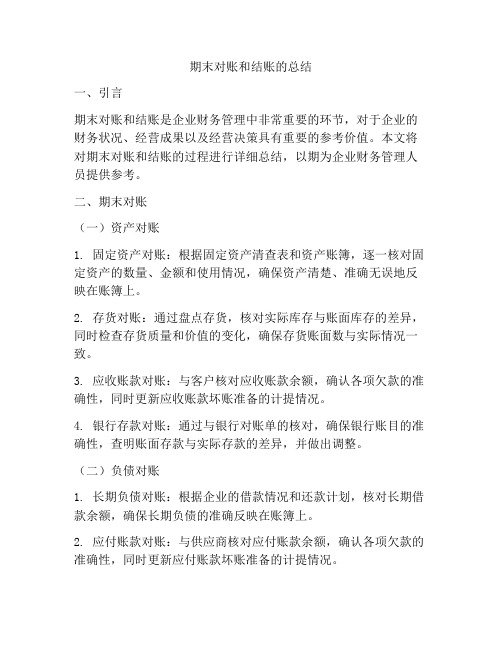 期末对账和结账的总结

一、引言

期末对账和结账是企业财务管理中非常重要的环节，对于企业的财务状况、经营成果以及经营决策具有重要的参考价值。本文将对期末对账和结账的过程进行详细总结，以期为企业财务管理人员提供参考。

二、期末对账

（一）资产对账

1. 固定资产对账：根据固定资产清查表和资产账簿，逐一核对固定资产的数量、金额和使用情况，确保资产清楚、准确无误地反映在账簿上。

2. 存货对账：通过盘点存货，核对实际库存与账面库存的差异，同时检查存货质量和价值的变化，确保存货账面数与实际情况一致。

3. 应收账款对账：与客户核对应收账款余额，确认各项欠款的准确性，同时更新应收账款坏账准备的计提情况。

4. 银行存款对账：通过与银行对账单的核对，确保银行账目的准确性，查明账面存款与实际存款的差异，并做出调整。

（二）负债对账

1. 长期负债对账：根据企业的借款情况和还款计划，核对长期借款余额，确保长期负债的准确反映在账簿上。

2. 应付账款对账：与供应商核对应付账款余额，确认各项欠款的准确性，同时更新应付账款坏账准备的计提情况。